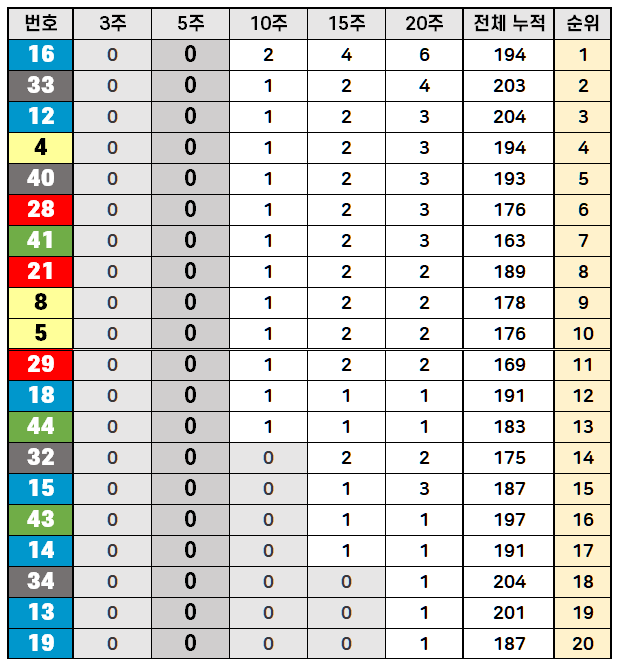 | 번호 | 3주 | 5주 | 10주 | 15주 | 20주 | 전체 누적 | 순위 |
|---|---|---|---|---|---|---|---|
| 16 | 0 | 0 | 2 | 4 | 6 | 194 | 1 |
| 33 | 0 | 0 | 1 | 2 | 4 | 203 | 2 |
| 12 | 0 | 0 | 1 | 2 | 3 | 204 | 3 |
| 4 | 0 | 0 | 1 | 2 | 3 | 194 | 4 |
| 40 | 0 | 0 | 1 | 2 | 3 | 193 | 5 |
| 28 | 0 | 0 | 1 | 2 | 3 | 176 | 6 |
| 41 | 0 | 0 | 1 | 2 | 3 | 163 | 7 |
| 21 | 0 | 0 | 1 | 2 | 2 | 189 | 8 |
| 8 | 0 | 0 | 1 | 2 | 2 | 178 | 9 |
| 5 | 0 | 0 | 1 | 2 | 2 | 176 | 10 |
| 29 | 0 | 0 | 1 | 2 | 2 | 169 | 11 |
| 18 | 0 | 0 | 1 | 1 | 1 | 191 | 12 |
| 44 | 0 | 0 | 1 | 1 | 1 | 183 | 13 |
| 32 | 0 | 0 | 0 | 2 | 2 | 175 | 14 |
| 15 | 0 | 0 | 0 | 1 | 3 | 187 | 15 |
| 43 | 0 | 0 | 0 | 1 | 1 | 197 | 16 |
| 14 | 0 | 0 | 0 | 1 | 1 | 191 | 17 |
| 34 | 0 | 0 | 0 | 0 | 1 | 204 | 18 |
| 13 | 0 | 0 | 0 | 0 | 1 | 201 | 19 |
| 19 | 0 | 0 | 0 | 0 | 1 | 187 | 20 |